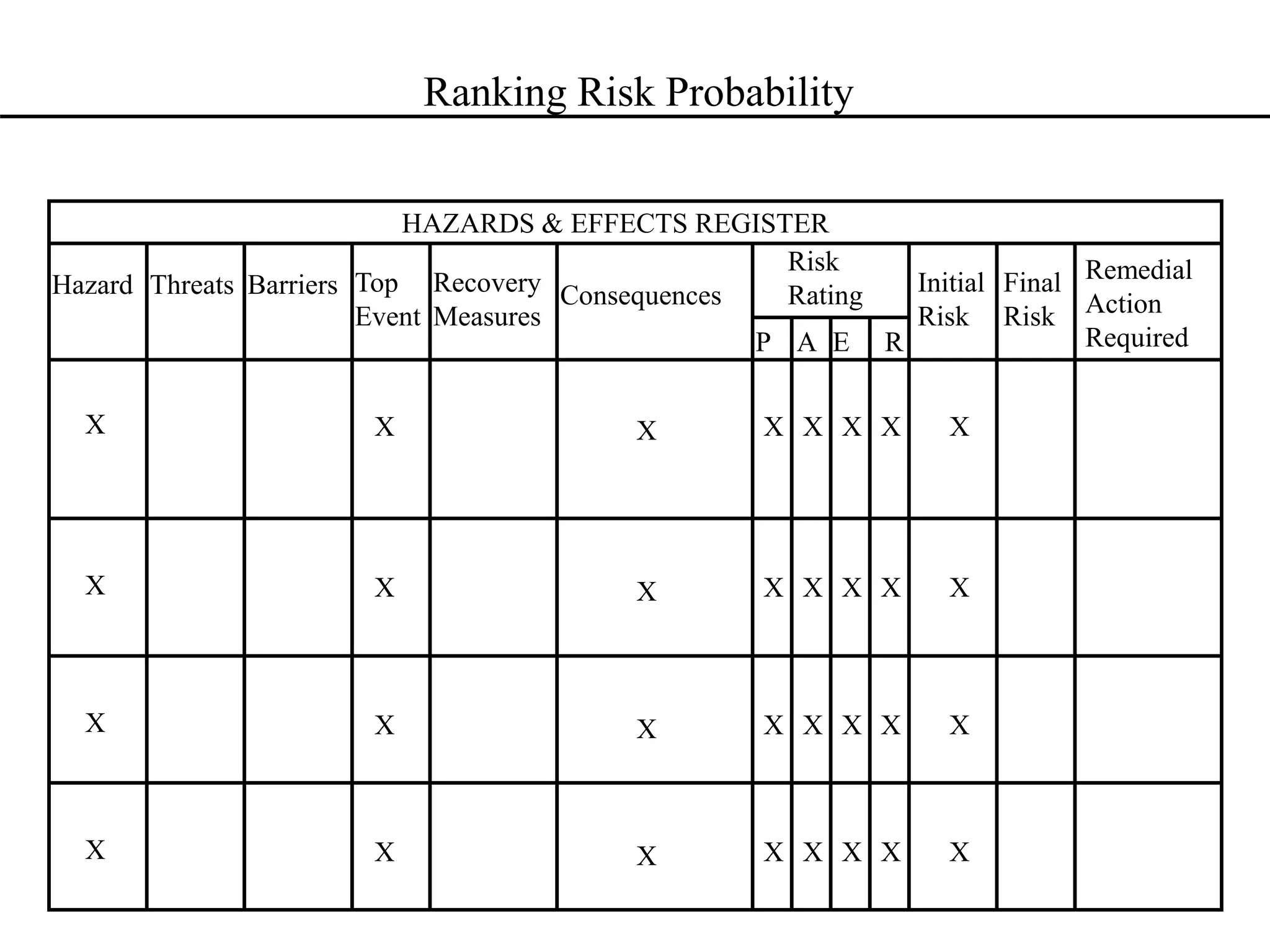 Ranking Risk Probability

HAZARDS & EFFECTS REGISTER

| Hazard | Threats | Barriers | Top Event | Recovery Measures | Consequences | Risk Rating P | Risk Rating A | Risk Rating E | Risk Rating R | Initial Risk | Final Risk | Remedial Action Required |
|---|---|---|---|---|---|---|---|---|---|---|---|---|
| X | | | X | | X | X | X | X | X | X | | |
| X | | | X | | X | X | X | X | X | X | | |
| X | | | X | | X | X | X | X | X | X | | |
| X | | | X | | X | X | X | X | X | X | | |